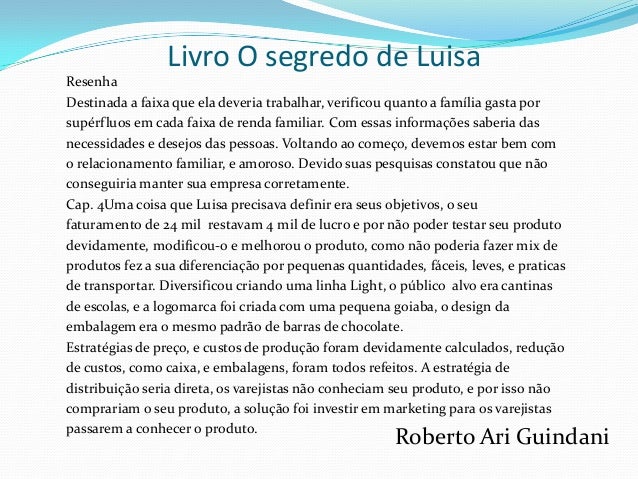 Livro O segredo de Luisa

Resenha
Destinada a faixa que ela deveria trabalhar, verificou quanto a família gasta por supérfluos em cada faixa de renda familiar. Com essas informações saberia das necessidades e desejos das pessoas. Voltando ao começo, devemos estar bem com o relacionamento familiar, e amoroso. Devido suas pesquisas constatou que não conseguiria manter sua empresa corretamente.
Cap. 4Uma coisa que Luisa precisava definir era seus objetivos, o seu faturamento de 24 mil restavam 4 mil de lucro e por não poder testar seu produto devidamente, modificou-o e melhorou o produto, como não poderia fazer mix de produtos fez a sua diferenciação por pequenas quantidades, fáceis, leves, e praticas de transportar. Diversificou criando uma linha Light, o público alvo era cantinas de escolas, e a logomarca foi criada com uma pequena goiaba, o design da embalagem era o mesmo padrão de barras de chocolate.
Estratégias de preço, e custos de produção foram devidamente calculados, redução de custos, como caixa, e embalagens, foram todos refeitos. A estratégia de distribuição seria direta, os varejistas não conheciam seu produto, e por isso não comprariam o seu produto, a solução foi investir em marketing para os varejistas passarem a conhecer o produto.

Roberto Ari Guindani